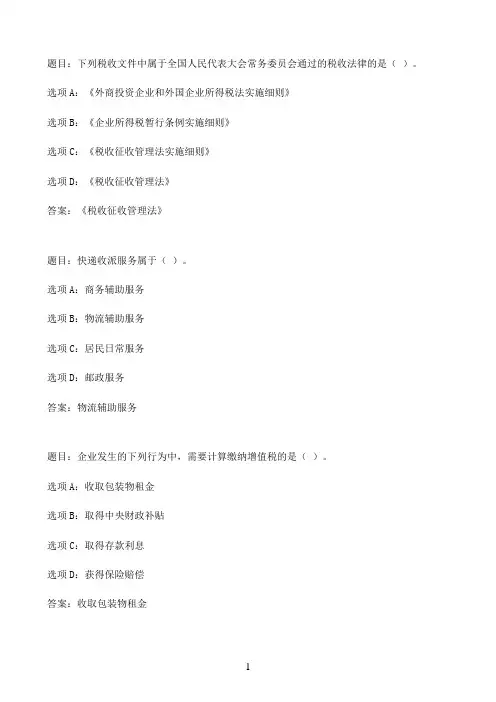 题目：下列税收文件中属于全国人民代表大会常务委员会通过的税收法律的是（ ）。

选项A：《外商投资企业和外国企业所得税法实施细则》

选项B：《企业所得税暂行条例实施细则》

选项C：《税收征收管理法实施细则》

选项D：《税收征收管理法》

答案：《税收征收管理法》

题目：快递收派服务属于（ ）。

选项A：商务辅助服务

选项B：物流辅助服务

选项C：居民日常服务

选项D：邮政服务

答案：物流辅助服务

题目：企业发生的下列行为中，需要计算缴纳增值税的是（ ）。

选项A：收取包装物租金

选项B：取得中央财政补贴

选项C：取得存款利息

选项D：获得保险赔偿

答案：收取包装物租金

1